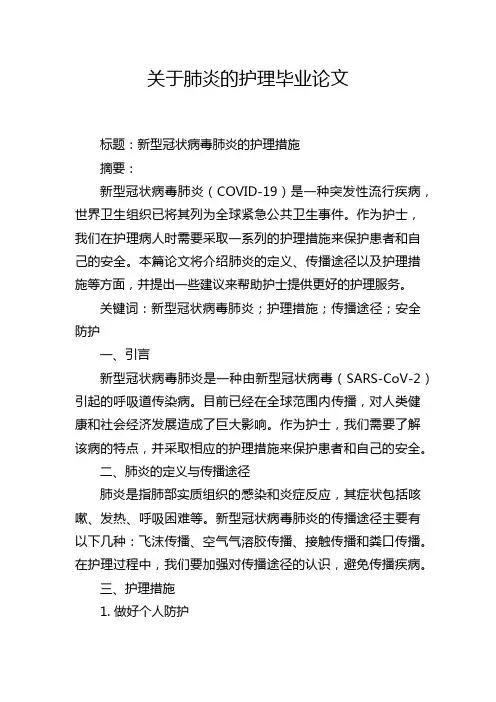 关于肺炎的护理毕业论文

标题：新型冠状病毒肺炎的护理措施

摘要：

新型冠状病毒肺炎（COVID-19）是一种突发性流行疾病，世界卫生组织已将其列为全球紧急公共卫生事件。作为护士，我们在护理病人时需要采取一系列的护理措施来保护患者和自己的安全。本篇论文将介绍肺炎的定义、传播途径以及护理措施等方面，并提出一些建议来帮助护士提供更好的护理服务。

关键词：新型冠状病毒肺炎；护理措施；传播途径；安全防护

一、引言

新型冠状病毒肺炎是一种由新型冠状病毒（SARS-CoV-2）引起的呼吸道传染病。目前已经在全球范围内传播，对人类健康和社会经济发展造成了巨大影响。作为护士，我们需要了解该病的特点，并采取相应的护理措施来保护患者和自己的安全。

二、肺炎的定义与传播途径

肺炎是指肺部实质组织的感染和炎症反应，其症状包括咳嗽、发热、呼吸困难等。新型冠状病毒肺炎的传播途径主要有以下几种：飞沫传播、空气气溶胶传播、接触传播和粪口传播。在护理过程中，我们要加强对传播途径的认识，避免传播疾病。

三、护理措施

1. 做好个人防护